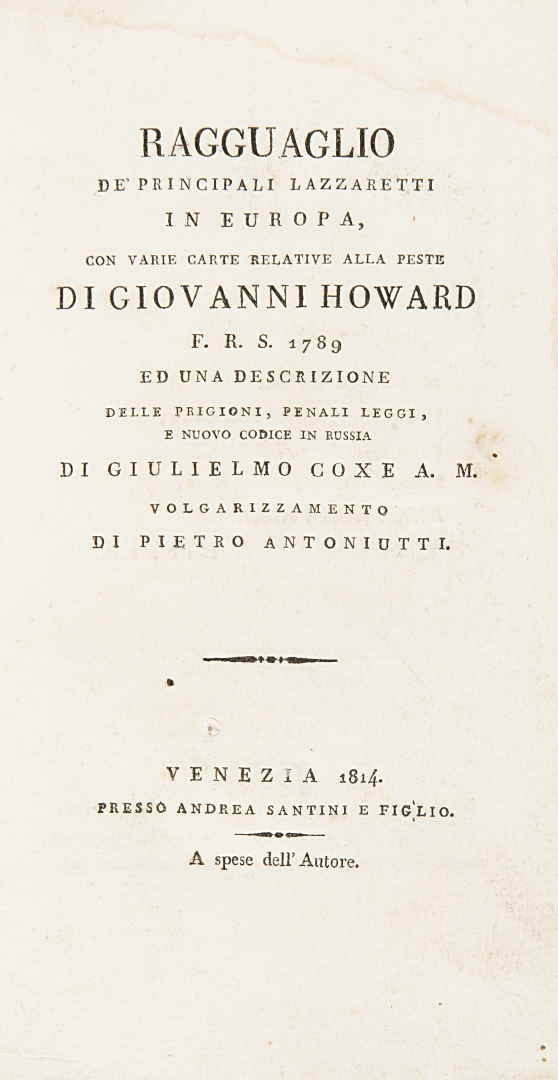 RAGGUAGLIO
DE' PRINCIPALI LAZZARETTI
IN EUROPA,
CON VARIE CARTE RELATIVE ALLA PESTE
DI GIOVANNI HOWARD
F. R. S. 1789
ED UNA DESCRIZIONE
DELLE PRIGIONI, PENALI LEGGI,
E NUOVO CODICE IN RUSSIA
DI GIULIELMO COXE A. M.
VOLGARIZZAMENTO
DI PIETRO ANTONIUTTI.

VENEZIA 1814.
PRESSO ANDREA SANTINI E FIGLIO.
A spese dell' Autore.